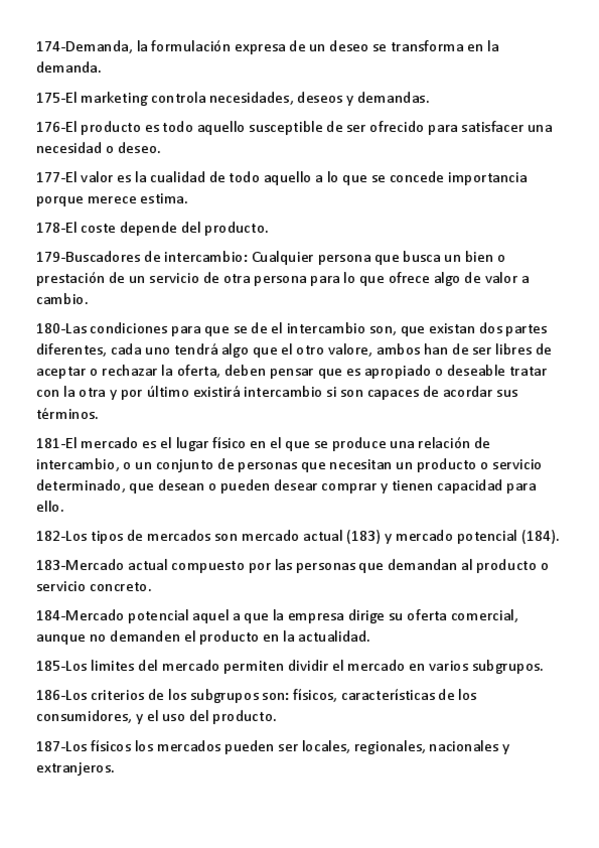 174-Demanda, la formulación expresa de un deseo se transforma en la demanda.

175-El marketing controla necesidades, deseos y demandas.

176-El producto es todo aquello susceptible de ser ofrecido para satisfacer una necesidad o deseo.

177-El valor es la cualidad de todo aquello a lo que se concede importancia porque merece estima.

178-El coste depende del producto.

179-Buscadores de intercambio: Cualquier persona que busca un bien o prestación de un servicio de otra persona para lo que ofrece algo de valor a cambio.

180-Las condiciones para que se de el intercambio son, que existan dos partes diferentes, cada uno tendrá algo que el otro valore, ambos han de ser libres de aceptar o rechazar la oferta, deben pensar que es apropiado o deseable tratar con la otra y por último existirá intercambio si son capaces de acordar sus términos.

181-El mercado es el lugar físico en el que se produce una relación de intercambio, o un conjunto de personas que necesitan un producto o servicio determinado, que desean o pueden desear comprar y tienen capacidad para ello.

182-Los tipos de mercados son mercado actual (183) y mercado potencial (184).

183-Mercado actual compuesto por las personas que demandan al producto o servicio concreto.

184-Mercado potencial aquel a que la empresa dirige su oferta comercial, aunque no demanden el producto en la actualidad.

185-Los limites del mercado permiten dividir el mercado en varios subgrupos.

186-Los criterios de los subgrupos son: físicos, características de los consumidores, y el uso del producto.

187-Los físicos los mercados pueden ser locales, regionales, nacionales y extranjeros.